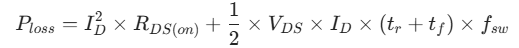 $P_{loss} = I_D^2 \times R_{DS(on)} + \frac{1}{2} \times V_{DS} \times I_D \times (t_r + t_f) \times f_{sw}$